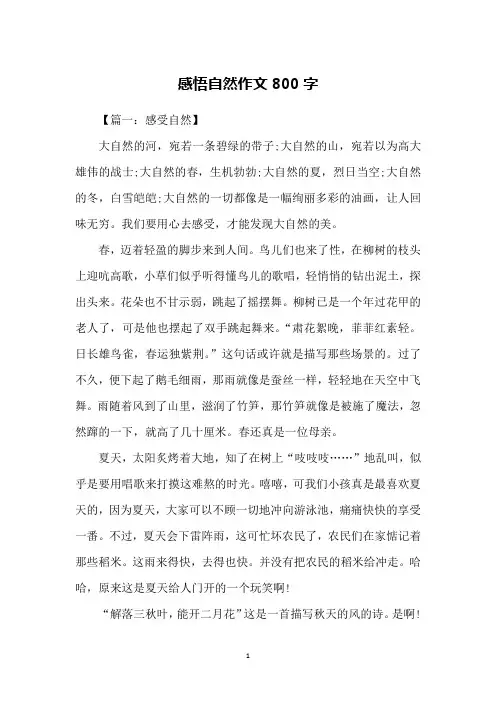 感悟自然作文 800 字

【篇一：感受自然】

大自然的河，宛若一条碧绿的带子;大自然的山，宛若以为高大雄伟的战士;大自然的春，生机勃勃;大自然的夏，烈日当空;大自然的冬，白雪皑皑;大自然的一切都像是一幅绚丽多彩的油画，让人回味无穷。我们要用心去感受，才能发现大自然的美。

春，迈着轻盈的脚步来到人间。鸟儿们也来了性，在柳树的枝头上迎吭高歌，小草们似乎听得懂鸟儿的歌唱，轻悄悄的钻出泥土，探出头来。花朵也不甘示弱，跳起了摇摆舞。柳树已是一个年过花甲的老人了，可是他也摆起了双手跳起舞来。“肃花絮晚，菲菲红素轻。日长雄鸟雀，春运独紫荆。”这句话或许就是描写那些场景的。过了不久，便下起了鹅毛细雨，那雨就像是蚕丝一样，轻轻地在天空中飞舞。雨随着风到了山里，滋润了竹笋，那竹笋就像是被施了魔法，忽然蹿的一下，就高了几十厘米。春还真是一位母亲。

夏天，太阳炙烤着大地，知了在树上“吱吱吱……”地乱叫，似乎是要用唱歌来打摸这难熬的时光。嘻嘻，可我们小孩真是最喜欢夏天的，因为夏天，大家可以不顾一切地冲向游泳池，痛痛快快的享受一番。不过，夏天会下雷阵雨，这可忙坏农民了，农民们在家惦记着那些稻米。这雨来得快，去得也快。并没有把农民的稻米给冲走。哈哈，原来这是夏天给人门开的一个玩笑啊!

“解落三秋叶，能开二月花”这是一首描写秋天的风的诗。是啊!

1